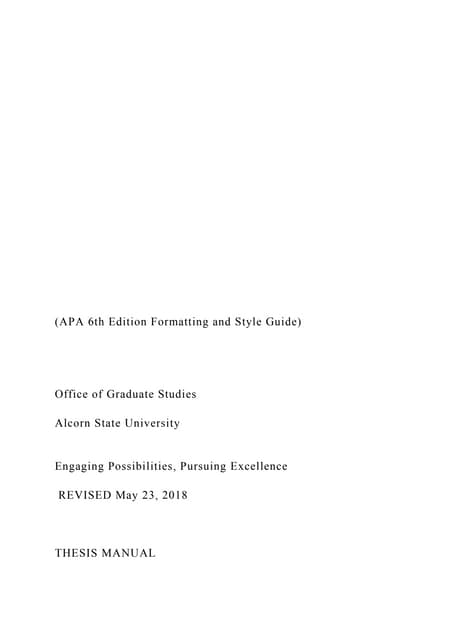 (APA 6th Edition Formatting and Style Guide)

Office of Graduate Studies

Alcorn State University

Engaging Possibilities, Pursuing Excellence

REVISED May 23, 2018

THESIS MANUAL